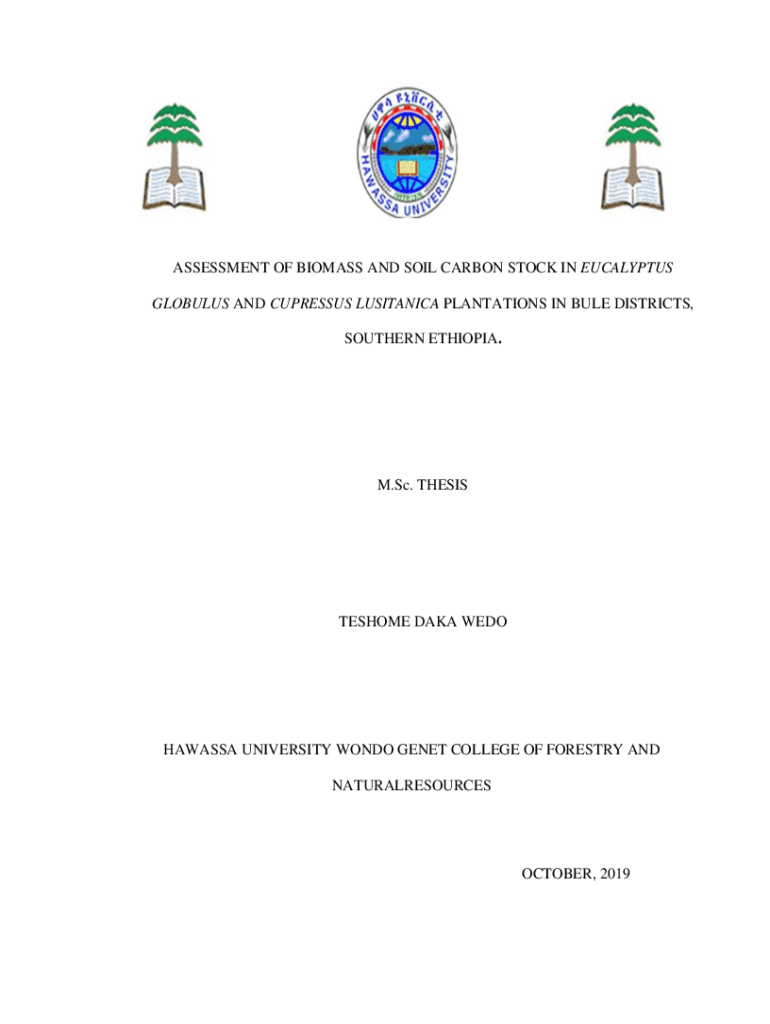 ሀዋሳ ዩኒቨርሲቲ

HAWASSA UNIVERSITY

ASSESSMENT OF BIOMASS AND SOIL CARBON STOCK IN EUCALYPTUS GLOBULUS AND CUPRESSUS LUSITANICA PLANTATIONS IN BULE DISTRICTS, SOUTHERN ETHIOPIA.

M.Sc. THESIS

TESHOME DAKA WEDO

HAWASSA UNIVERSITY WONDO GENET COLLEGE OF FORESTRY AND NATURALRESOURCES

OCTOBER, 2019